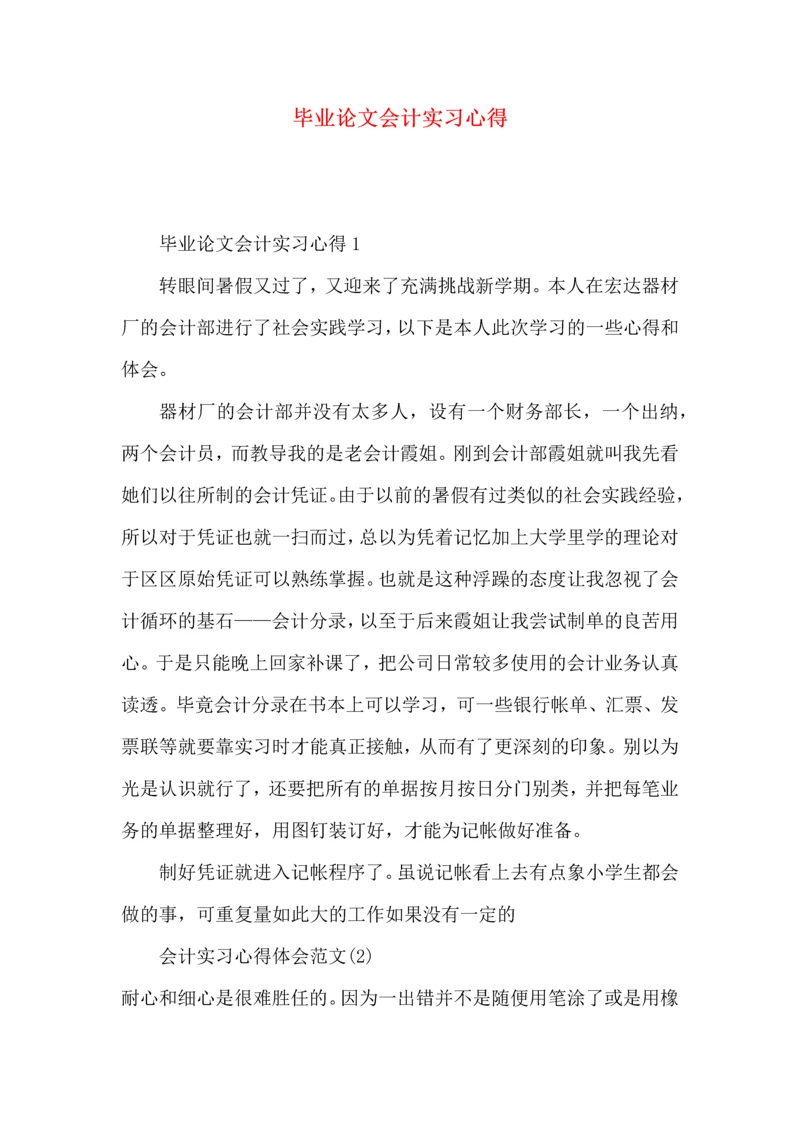 毕业论文会计实习心得

毕业论文会计实习心得 1

转眼间暑假又过了，又迎来了充满挑战新学期。本人在宏达器材厂的会计部进行了社会实践学习，以下是本人此次学习的一些心得和体会。

器材厂的会计部并没有太多人，设有一个财务部长，一个出纳，两个会计员，而教导我的是老会计霞姐。刚到会计部霞姐就叫我先看她们以往所制的会计凭证。由于以前的暑假有过类似的社会实践经验，所以对于凭证也就一扫而过，总以为凭着记忆加上大学里学的理论对于区区原始凭证可以熟练掌握。也就是这种浮躁的态度让我忽视了会计循环的基石——会计分录，以至于后来霞姐让我尝试制单的良苦用心。于是只能晚上回家补课了，把公司日常较多使用的会计业务认真读透。毕竟会计分录在书本上可以学习，可一些银行帐单、汇票、发票联等就要靠实习时才能真正接触，从而有了更深刻的印象。别以为光是认识就行了，还要把所有的单据按月按日分门别类，并把每笔业务的单据整理好，用图钉装订好，才能为记帐做好准备。

制好凭证就进入记帐程序了。虽说记帐看上去有点象小学生都会做的事，可重复量如此大的工作如果没有一定的

会计实习心得体会范文(2)

耐心和细心是很难胜任的。因为一出错并不是随便用笔涂了或是用橡